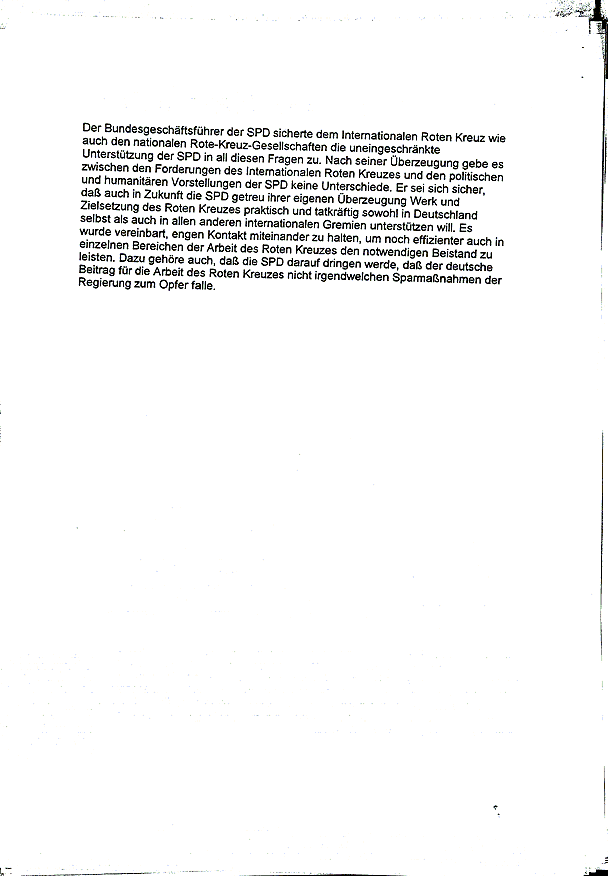 Der Bundesgeschäftsführer der SPD sicherte dem Internationalen Roten Kreuz wie auch den nationalen Rote-Kreuz-Gesellschaften die uneingeschränkte Unterstützung der SPD in all diesen Fragen zu. Nach seiner Überzeugung gebe es zwischen den Forderungen des Internationalen Roten Kreuzes und den politischen und humanitären Vorstellungen der SPD keine Unterschiede. Er sei sich sicher, daß auch in Zukunft die SPD getreu ihrer eigenen Überzeugung Werk und Zielsetzung des Roten Kreuzes praktisch und tatkräftig sowohl in Deutschland selbst als auch in allen anderen internationalen Gremien unterstützen will. Es wurde vereinbart, engen Kontakt miteinander zu halten, um noch effizienter auch in einzelnen Bereichen der Arbeit des Roten Kreuzes den notwendigen Beistand zu leisten. Dazu gehöre auch, daß die SPD darauf dringen werde, daß der deutsche Beitrag für die Arbeit des Roten Kreuzes nicht irgendwelchen Sparmaßnahmen der Regierung zum Opfer falle.